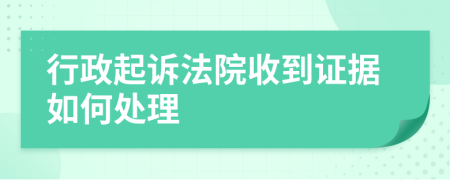 行政起诉法院收到证据如何处理